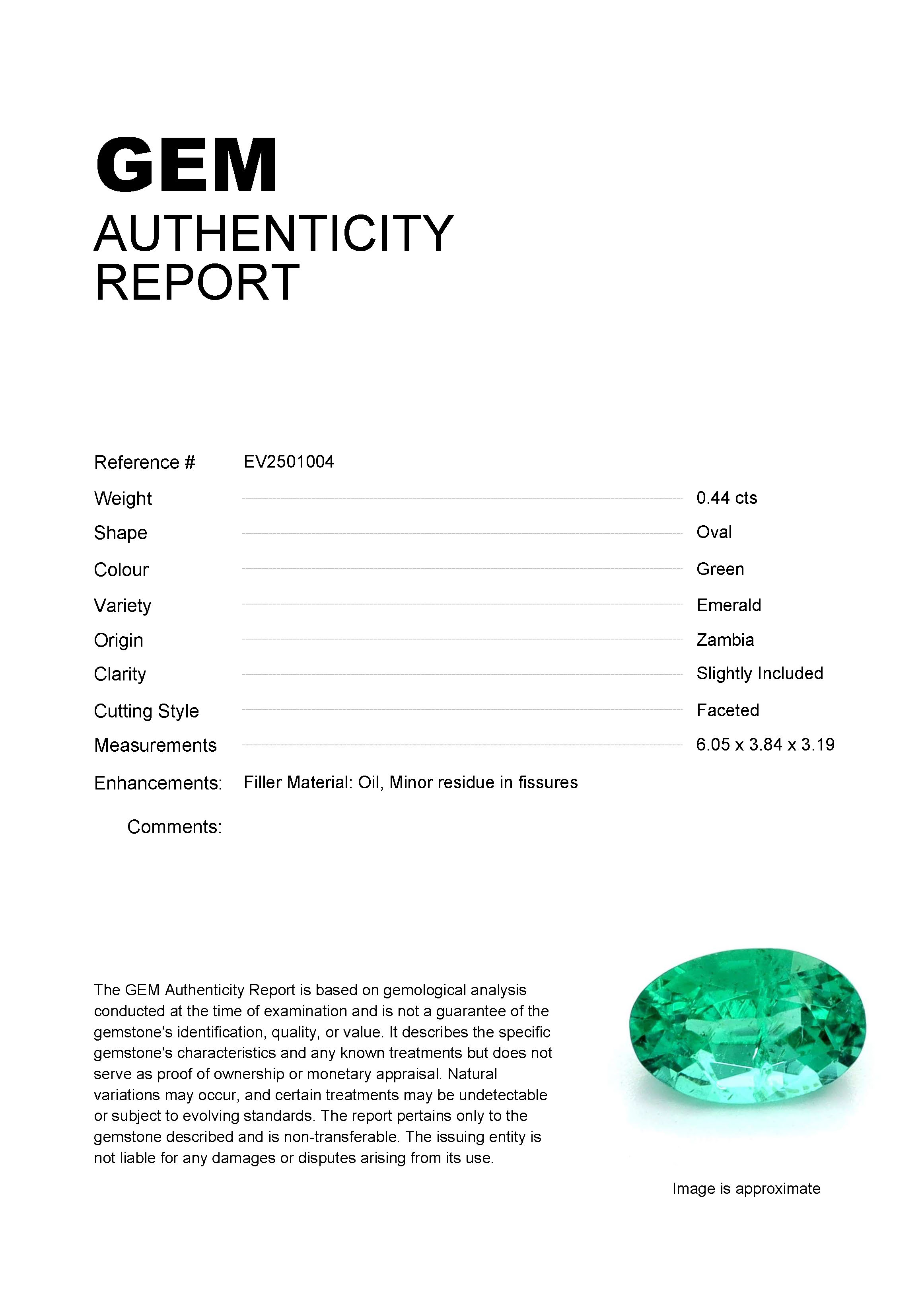 GEM
AUTHENTICITY
REPORT

Reference # EV2501004

Weight 0.44 cts

Shape Oval

Colour Green

Variety Emerald

Origin Zambia

Clarity Slightly Included

Cutting Style Faceted

Measurements 6.05 x 3.84 x 3.19

Enhancements: Filler Material: Oil, Minor residue in fissures

Comments:

The GEM Authenticity Report is based on gemological analysis conducted at the time of examination and is not a guarantee of the gemstone's identification, quality, or value. It describes the specific gemstone's characteristics and any known treatments but does not serve as proof of ownership or monetary appraisal. Natural variations may occur, and certain treatments may be undetectable or subject to evolving standards. The report pertains only to the gemstone described and is non-transferable. The issuing entity is not liable for any damages or disputes arising from its use.

Image is approximate